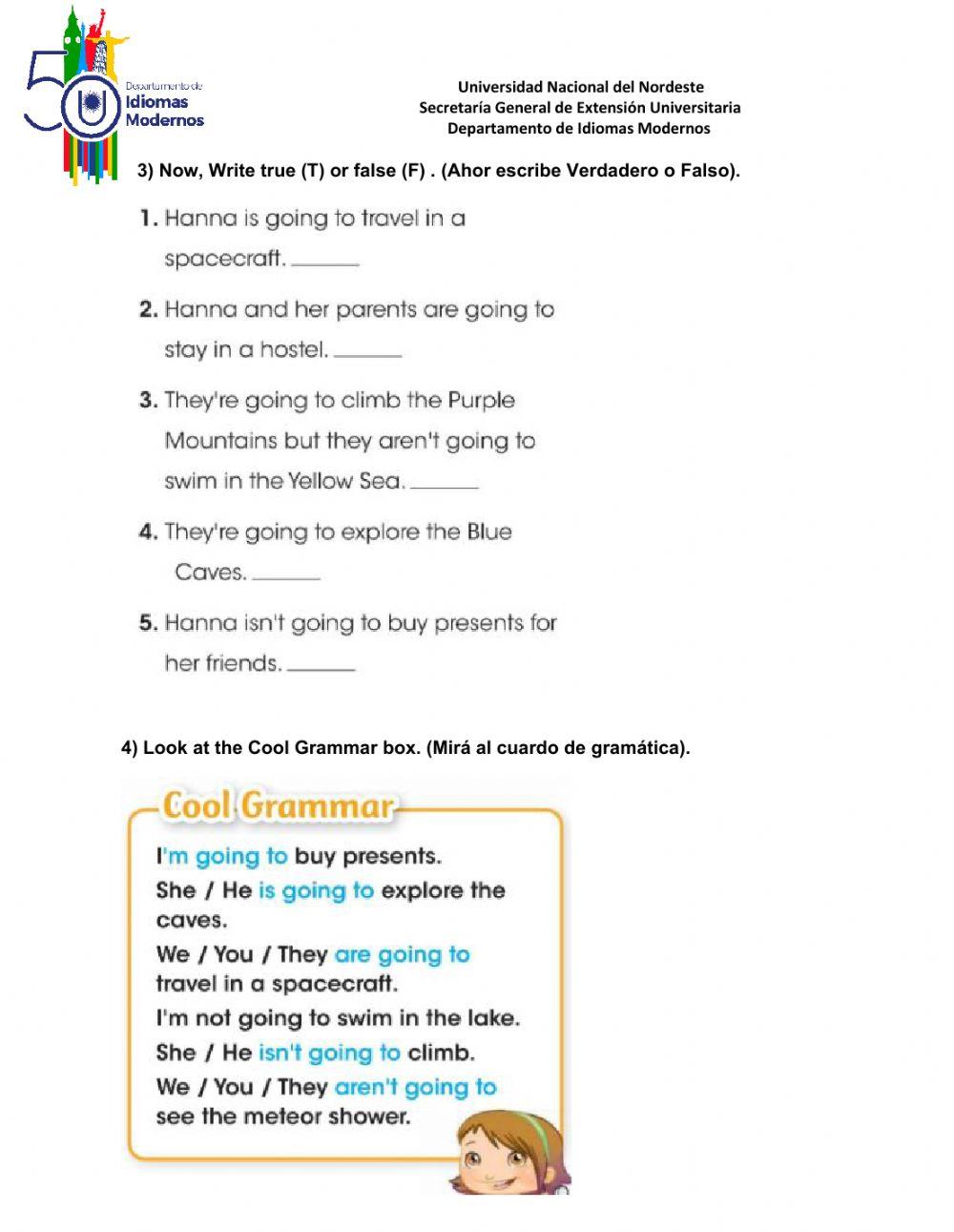 50 Departamento de Idiomas Modernos

Universidad Nacional del Nordeste
Secretaría General de Extensión Universitaria
Departamento de Idiomas Modernos

3) Now, Write true (T) or false (F) . (Ahor escribe Verdadero o Falso).

1. Hanna is going to travel in a spacecraft. ______

2. Hanna and her parents are going to stay in a hostel. ______

3. They're going to climb the Purple Mountains but they aren't going to swim in the Yellow Sea. ______

4. They're going to explore the Blue Caves. ______

5. Hanna isn't going to buy presents for her friends. ______

4) Look at the Cool Grammar box. (Mirá al cuardo de gramática).

Cool Grammar

I'm going to buy presents.
She / He is going to explore the caves.
We / You / They are going to travel in a spacecraft.
I'm not going to swim in the lake.
She / He isn't going to climb.
We / You / They aren't going to see the meteor shower.